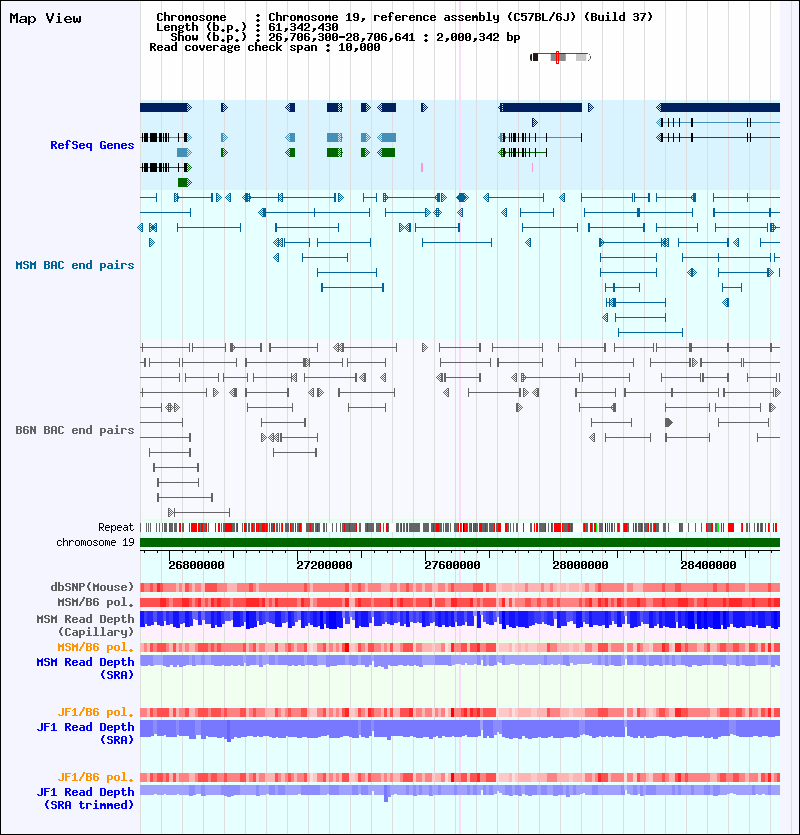 Map View

Chromosome : Chromosome 19, reference assembly (C57BL/6J) (Build 37)
Length (b.p.) : 61,342,430
Show (b.p.) : 26,706,300-28,706,641 : 2,000,342 bp
Read coverage check span : 10,000

RefSeq Genes

MSM BAC end pairs

B6N BAC end pairs

Repeat
chromosome 19

26800000 27200000 27600000 28000000 28400000

dbSNP(Mouse)
MSM/B6 pol.
MSM Read Depth (Capillary)
MSM/B6 pol.
MSM Read Depth (SRA)

JF1/B6 pol.
JF1 Read Depth (SRA)

JF1/B6 pol.
JF1 Read Depth (SRA trimmed)